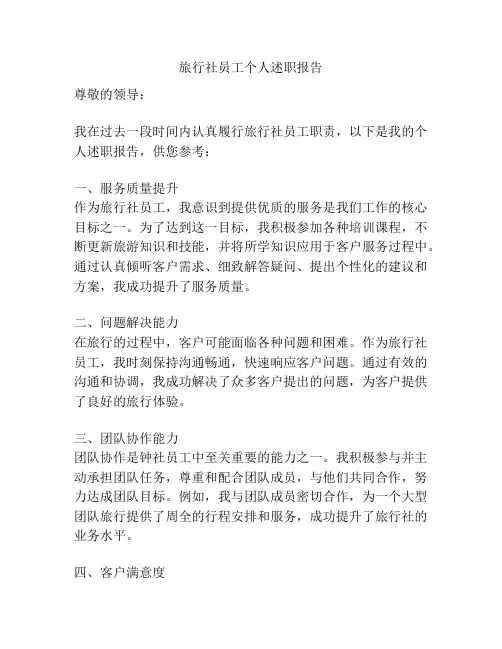 旅行社员工个人述职报告

尊敬的领导：

我在过去一段时间内认真履行旅行社员工职责，以下是我的个人述职报告，供您参考：

一、服务质量提升
作为旅行社员工，我意识到提供优质的服务是我们工作的核心目标之一。为了达到这一目标，我积极参加各种培训课程，不断更新旅游知识和技能，并将所学知识应用于客户服务过程中。通过认真倾听客户需求、细致解答疑问、提出个性化的建议和方案，我成功提升了服务质量。

二、问题解决能力
在旅行的过程中，客户可能面临各种问题和困难。作为旅行社员工，我时刻保持沟通畅通，快速响应客户问题。通过有效的沟通和协调，我成功解决了众多客户提出的问题，为客户提供了良好的旅行体验。

三、团队协作能力
团队协作是钟社员工中至关重要的能力之一。我积极参与并主动承担团队任务，尊重和配合团队成员，与他们共同合作，努力达成团队目标。例如，我与团队成员密切合作，为一个大型团队旅行提供了周全的行程安排和服务，成功提升了旅行社的业务水平。

四、客户满意度